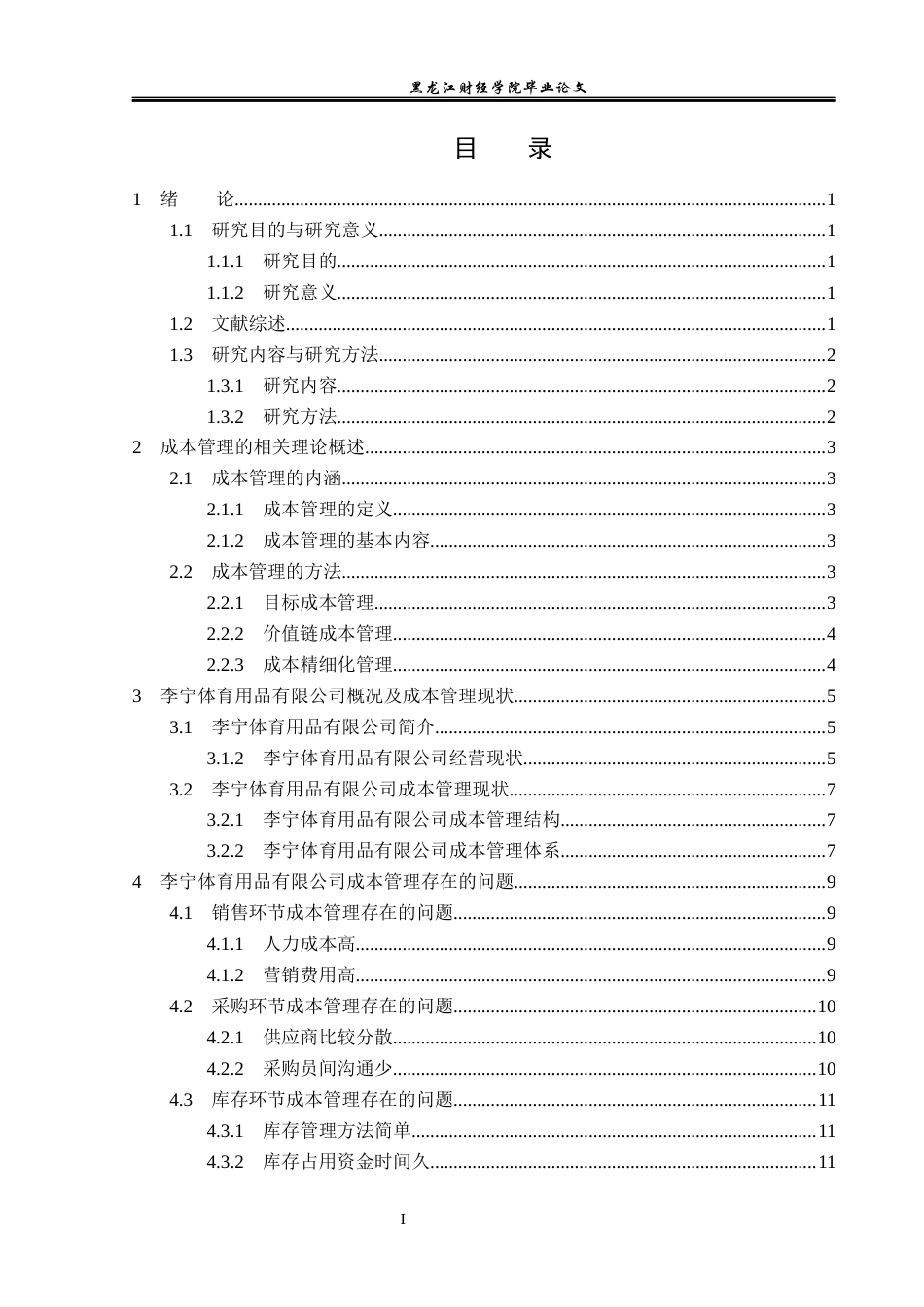 黑龙江财经学院毕业论文

目 录

1 绪 论 1

1.1 研究目的与研究意义 1

1.1.1 研究目的 1

1.1.2 研究意义 1

1.2 文献综述 1

1.3 研究内容与研究方法 2

1.3.1 研究内容 2

1.3.2 研究方法 2

2 成本管理的相关理论概述 3

2.1 成本管理的内涵 3

2.1.1 成本管理的定义 3

2.1.2 成本管理的基本内容 3

2.2 成本管理的方法 3

2.2.1 目标成本管理 3

2.2.2 价值链成本管理 4

2.2.3 成本精细化管理 4

3 李宁体育用品有限公司概况及成本管理现状 5

3.1 李宁体育用品有限公司简介 5

3.1.2 李宁体育用品有限公司经营现状 5

3.2 李宁体育用品有限公司成本管理现状 7

3.2.1 李宁体育用品有限公司成本管理结构 7

3.2.2 李宁体育用品有限公司成本管理体系 7

4 李宁体育用品有限公司成本管理存在的问题 9

4.1 销售环节成本管理存在的问题 9

4.1.1 人力成本高 9

4.1.2 营销费用高 9

4.2 采购环节成本管理存在的问题 10

4.2.1 供应商比较分散 10

4.2.2 采购员间沟通少 10

4.3 库存环节成本管理存在的问题 11

4.3.1 库存管理方法简单 11

4.3.2 库存占用资金时间久 11

I